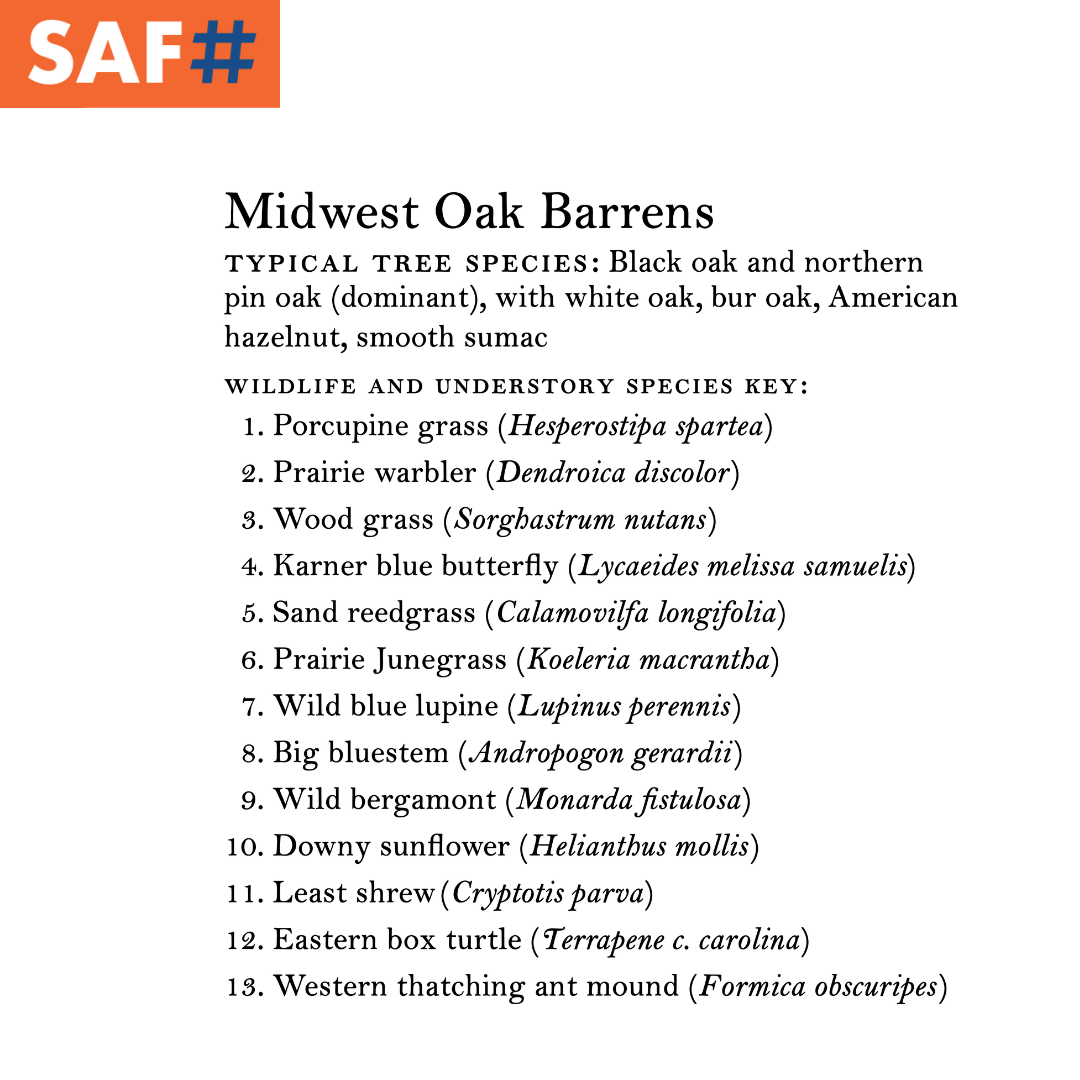 SAF#

Midwest Oak Barrens

TYPICAL TREE SPECIES: Black oak and northern pin oak (dominant), with white oak, bur oak, American hazelnut, smooth sumac

WILDLIFE AND UNDERSTORY SPECIES KEY:

1. Porcupine grass (Hesperostipa spartea)
2. Prairie warbler (Dendroica discolor)
3. Wood grass (Sorghastrum nutans)
4. Karner blue butterfly (Lycaeides melissa samuelis)
5. Sand reedgrass (Calamovilfa longifolia)
6. Prairie Junegrass (Koeleria macrantha)
7. Wild blue lupine (Lupinus perennis)
8. Big bluestem (Andropogon gerardii)
9. Wild bergamont (Monarda fistulosa)
10. Downy sunflower (Helianthus mollis)
11. Least shrew (Cryptotis parva)
12. Eastern box turtle (Terrapene c. carolina)
13. Western thatching ant mound (Formica obscuripes)